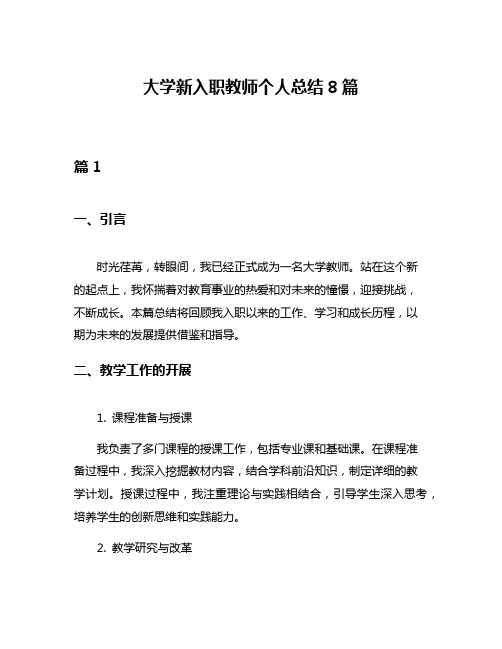 大学新入职教师个人总结 8 篇

篇 1

一、引言

时光荏苒，转眼间，我已经正式成为一名大学教师。站在这个新的起点上，我怀揣着对教育事业的热爱和对未来的憧憬，迎接挑战，不断成长。本篇总结将回顾我入职以来的工作、学习和成长历程，以期为未来的发展提供借鉴和指导。

二、教学工作的开展

1. 课程准备与授课

我负责了多门课程的授课工作，包括专业课和基础课。在课程准备过程中，我深入挖掘教材内容，结合学科前沿知识，制定详细的教学计划。授课过程中，我注重理论与实践相结合，引导学生深入思考，培养学生的创新思维和实践能力。

2. 教学研究与改革